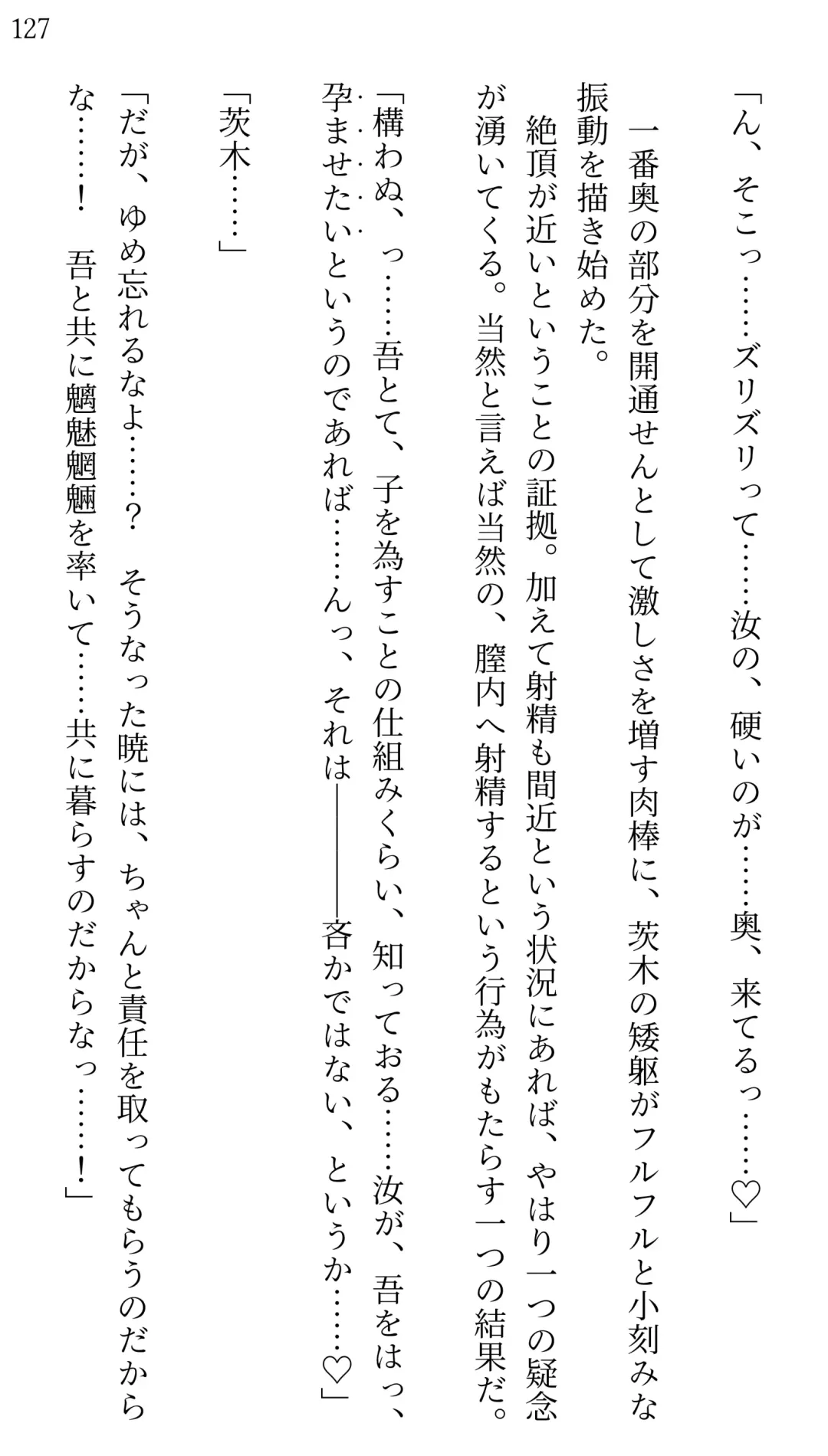 127

「ん、そこっ……ズリズリって……汝の、硬いのが……奥、来てるっ……♡」

一番奥の部分を開通せんとして激しさを増す肉棒に、茨木の矮躯がフルフルと小刻みな振動を描き始めた。

絶頂が近いということの証拠。加えて射精も間近という状況にあれば、やはり一つの疑念が湧いてくる。当然と言えば当然の、膣内へ射精するという行為がもたらす一つの結果だ。

「構わぬ、っ……吾とて、子を為すことの仕組みくらい、知っておる……汝が、吾をはっ、孕ませたいというのであれば……んっ、それは――吝かではない、というか……♡」

「茨木……」

「だが、ゆめ忘れるなよ……？　そうなった暁には、ちゃんと責任を取ってもらうのだからな……！　吾と共に魑魅魍魎を率いて……共に暮らすのだからなっ……！」